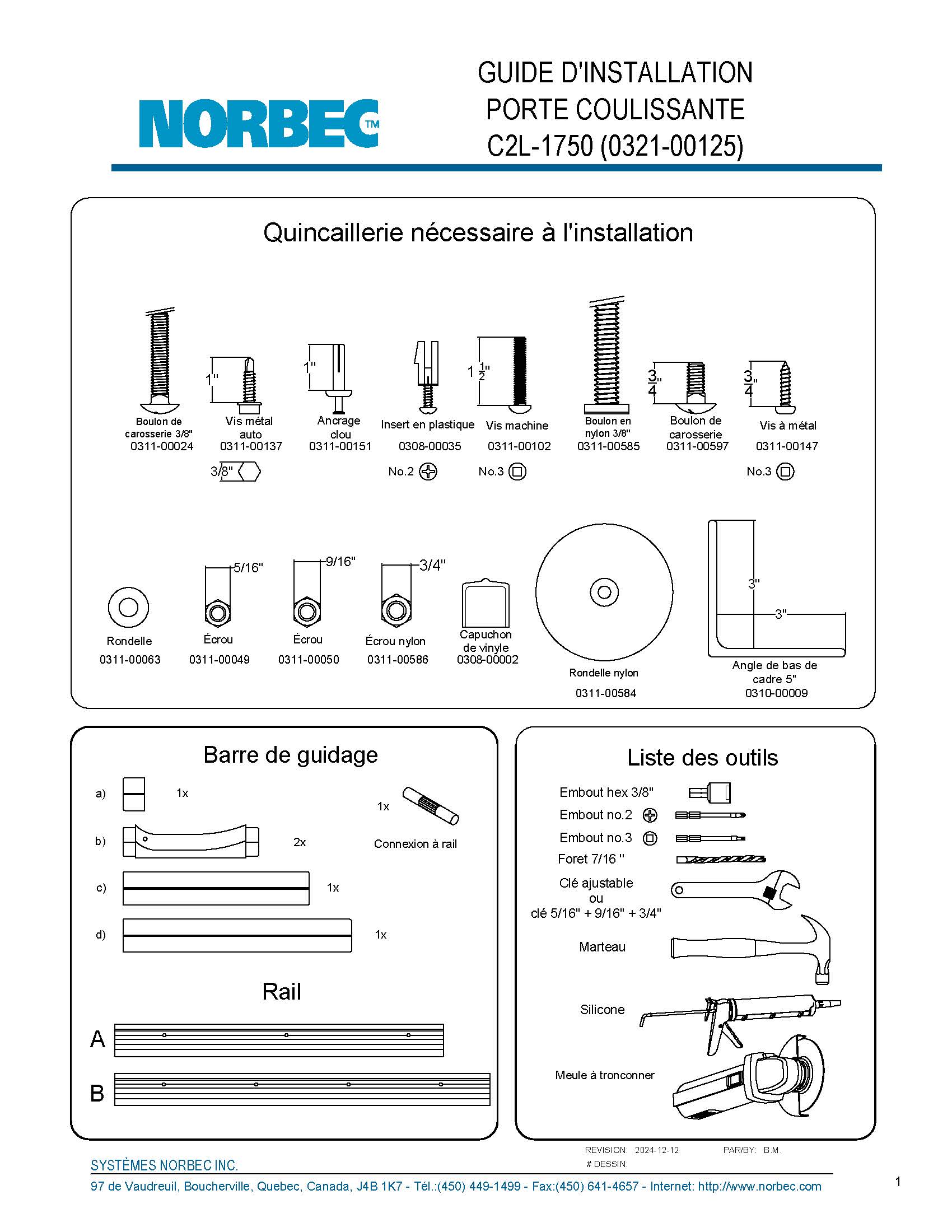 NORBEC™

GUIDE D'INSTALLATION
PORTE COULISSANTE
C2L-1750 (0321-00125)

Quincaillerie nécessaire à l'installation

Boulon de carosserie 3/8"
0311-00024

1"
Vis métal auto
0311-00137
3/8"

1"
Ancrage clou
0311-00151

Insert en plastique
0308-00035
No.2

$1\frac{1}{2}$"
Vis machine
0311-00102
No.3

Boulon en nylon 3/8"
0311-00585

$\frac{3}{4}$"
Boulon de carosserie
0311-00597

$\frac{3}{4}$"
Vis à métal
0311-00147
No.3

Rondelle
0311-00063

5/16"
Écrou
0311-00049

9/16"
Écrou
0311-00050

3/4"
Écrou nylon
0311-00586

Capuchon de vinyle
0308-00002

Rondelle nylon
0311-00584

3"
3"
Angle de bas de cadre 5"
0310-00009

Barre de guidage

a) 1x
b) 2x
c) 1x
d) 1x
1x
Connexion à rail

Rail

A
B

Liste des outils

Embout hex 3/8"
Embout no.2
Embout no.3
Foret 7/16 "
Clé ajustable
ou
clé 5/16" + 9/16" + 3/4"
Marteau
Silicone
Meule à tronconner

REVISION: 2024-12-12
PAR/BY: B.M.
# DESSIN:

SYSTÈMES NORBEC INC.
97 de Vaudreuil, Boucherville, Quebec, Canada, J4B 1K7 - Tél.:(450) 449-1499 - Fax:(450) 641-4657 - Internet: http://www.norbec.com

1